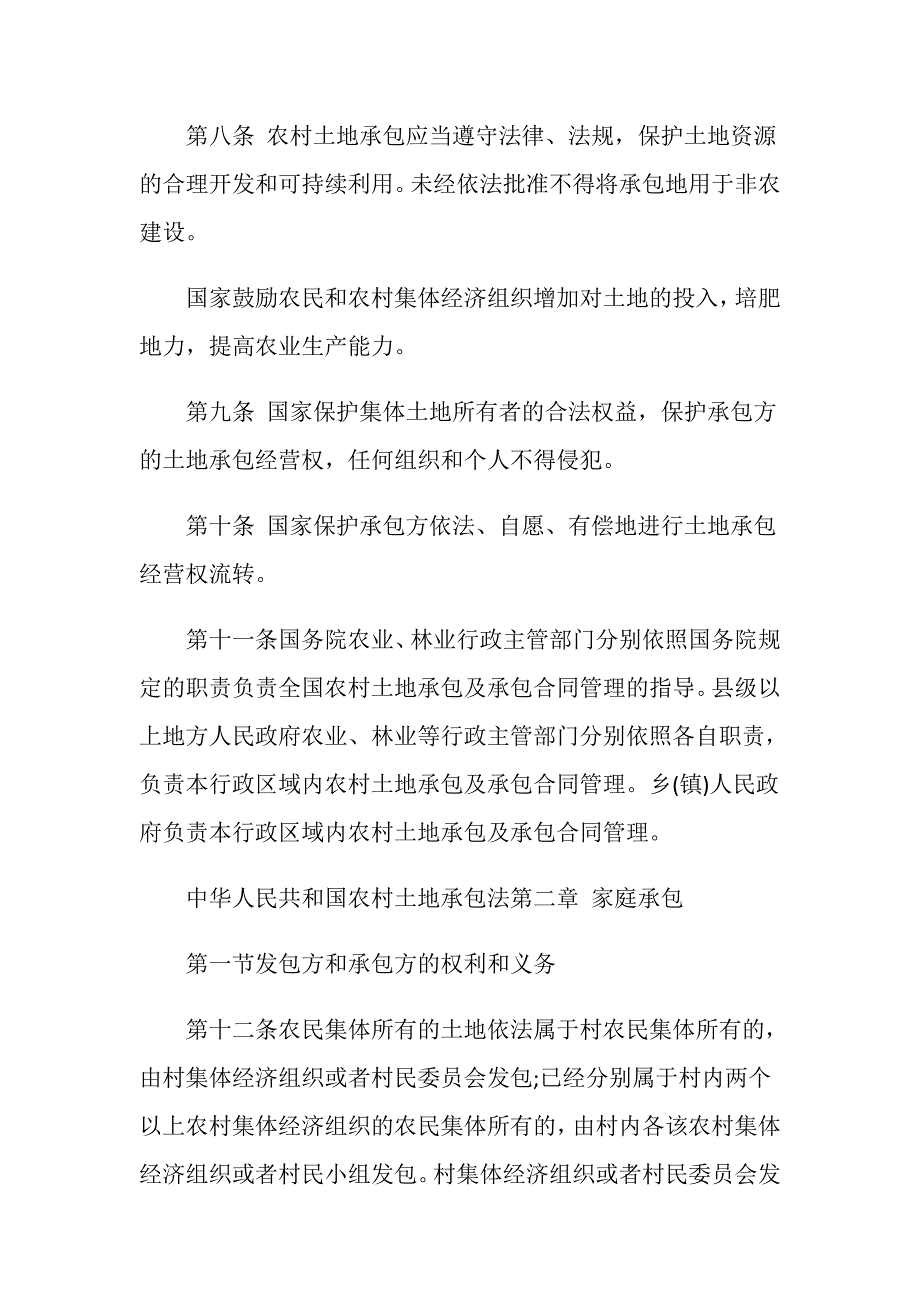 第八条 农村土地承包应当遵守法律、法规，保护土地资源的合理开发和可持续利用。未经依法批准不得将承包地用于非农建设。

国家鼓励农民和农村集体经济组织增加对土地的投入，培肥地力，提高农业生产能力。

第九条 国家保护集体土地所有者的合法权益，保护承包方的土地承包经营权，任何组织和个人不得侵犯。

第十条 国家保护承包方依法、自愿、有偿地进行土地承包经营权流转。

第十一条国务院农业、林业行政主管部门分别依照国务院规定的职责负责全国农村土地承包及承包合同管理的指导。县级以上地方人民政府农业、林业等行政主管部门分别依照各自职责，负责本行政区域内农村土地承包及承包合同管理。乡(镇)人民政府负责本行政区域内农村土地承包及承包合同管理。

中华人民共和国农村土地承包法第二章 家庭承包

第一节发包方和承包方的权利和义务

第十二条农民集体所有的土地依法属于村农民集体所有的，由村集体经济组织或者村民委员会发包;已经分别属于村内两个以上农村集体经济组织的农民集体所有的，由村内各该农村集体经济组织或者村民小组发包。村集体经济组织或者村民委员会发